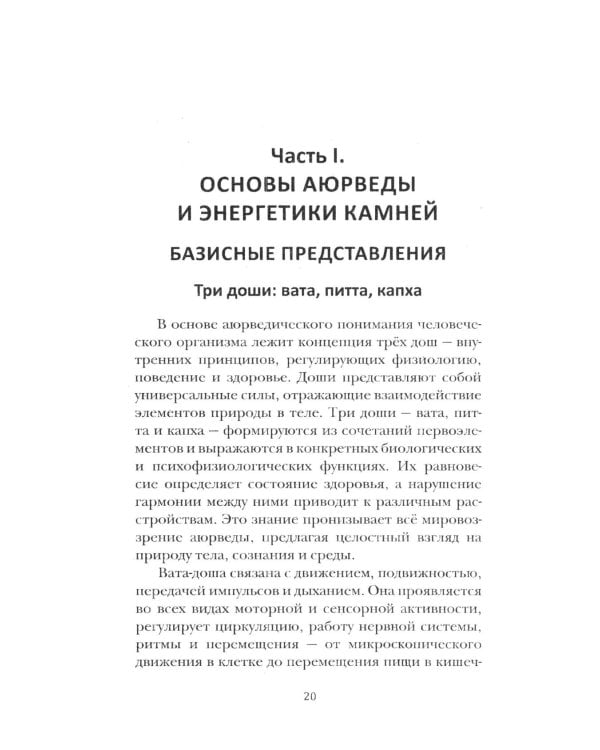 Часть I.
ОСНОВЫ АЮРВЕДЫ
И ЭНЕРГЕТИКИ КАМНЕЙ

БАЗИСНЫЕ ПРЕДСТАВЛЕНИЯ

Три доши: вата, питта, капха

В основе аюрведического понимания человеческого организма лежит концепция трёх дош — внутренних принципов, регулирующих физиологию, поведение и здоровье. Доши представляют собой универсальные силы, отражающие взаимодействие элементов природы в теле. Три доши — вата, питта и капха — формируются из сочетаний первоэлементов и выражаются в конкретных биологических и психофизиологических функциях. Их равновесие определяет состояние здоровья, а нарушение гармонии между ними приводит к различным расстройствам. Это знание пронизывает всё мировоззрение аюрведы, предлагая целостный взгляд на природу тела, сознания и среды.

Вата-доша связана с движением, подвижностью, передачей импульсов и дыханием. Она проявляется во всех видах моторной и сенсорной активности, регулирует циркуляцию, работу нервной системы, ритмы и перемещения — от микроскопического движения в клетке до перемещения пищи в кишеч-

20